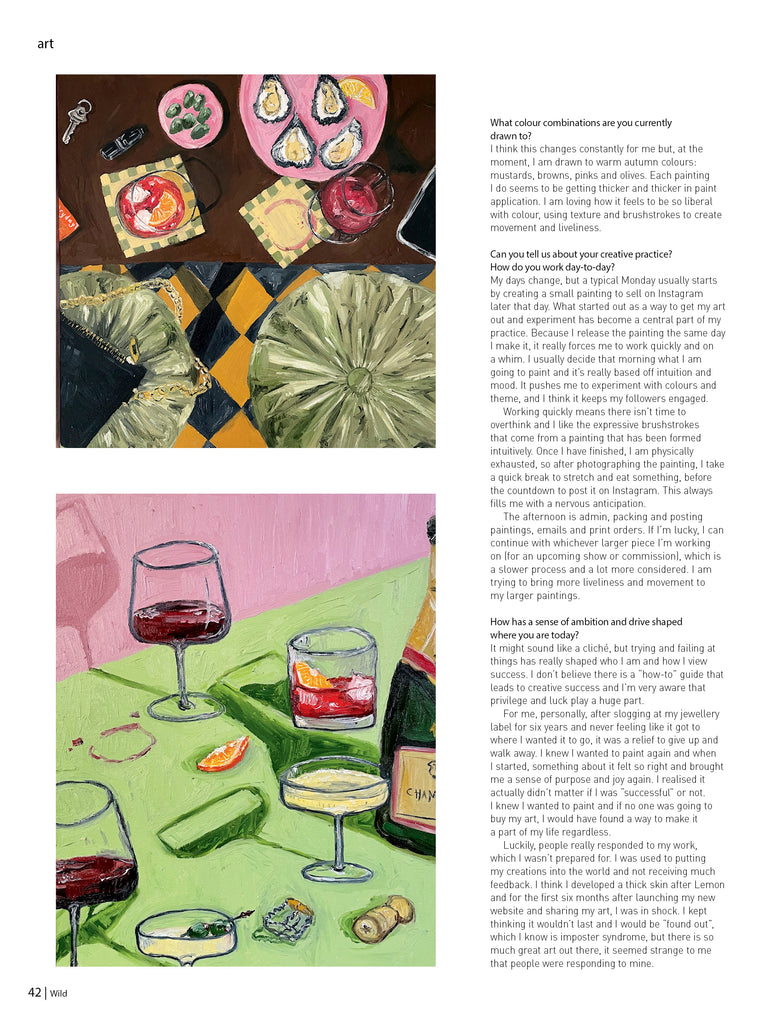 art

What colour combinations are you currently drawn to?
I think this changes constantly for me but, at the moment, I am drawn to warm autumn colours: mustards, browns, pinks and olives. Each painting I do seems to be getting thicker and thicker in paint application. I am loving how it feels to be so liberal with colour, using texture and brushstrokes to create movement and liveliness.

Can you tell us about your creative practice? How do you work day-to-day?
My days change, but a typical Monday usually starts by creating a small painting to sell on Instagram later that day. What started out as a way to get my art out and experiment has become a central part of my practice. Because I release the painting the same day I make it, it really forces me to work quickly and on a whim. I usually decide that morning what I am going to paint and it's really based off intuition and mood. It pushes me to experiment with colours and theme, and I think it keeps my followers engaged.

Working quickly means there isn't time to overthink and I like the expressive brushstrokes that come from a painting that has been formed intuitively. Once I have finished, I am physically exhausted, so after photographing the painting, I take a quick break to stretch and eat something, before the countdown to post it on Instagram. This always fills me with a nervous anticipation.

The afternoon is admin, packing and posting paintings, emails and print orders. If I'm lucky, I can continue with whichever larger piece I'm working on (for an upcoming show or commission), which is a slower process and a lot more considered. I am trying to bring more liveliness and movement to my larger paintings.

How has a sense of ambition and drive shaped where you are today?
It might sound like a cliché, but trying and failing at things has really shaped who I am and how I view success. I don't believe there is a "how-to" guide that leads to creative success and I'm very aware that privilege and luck play a huge part.

For me, personally, after slogging at my jewellery label for six years and never feeling like it got to where I wanted it to go, it was a relief to give up and walk away. I knew I wanted to paint again and when I started, something about it felt so right and brought me a sense of purpose and joy again. I realised it actually didn't matter if I was "successful" or not. I knew I wanted to paint and if no one was going to buy my art, I would have found a way to make it a part of my life regardless.

Luckily, people really responded to my work, which I wasn't prepared for. I was used to putting my creations into the world and not receiving much feedback. I think I developed a thick skin after Lemon and for the first six months after launching my new website and sharing my art, I was in shock. I kept thinking it wouldn't last and I would be "found out", which I know is imposter syndrome, but there is so much great art out there, it seemed strange to me that people were responding to mine.

CHAM

42 | Wild